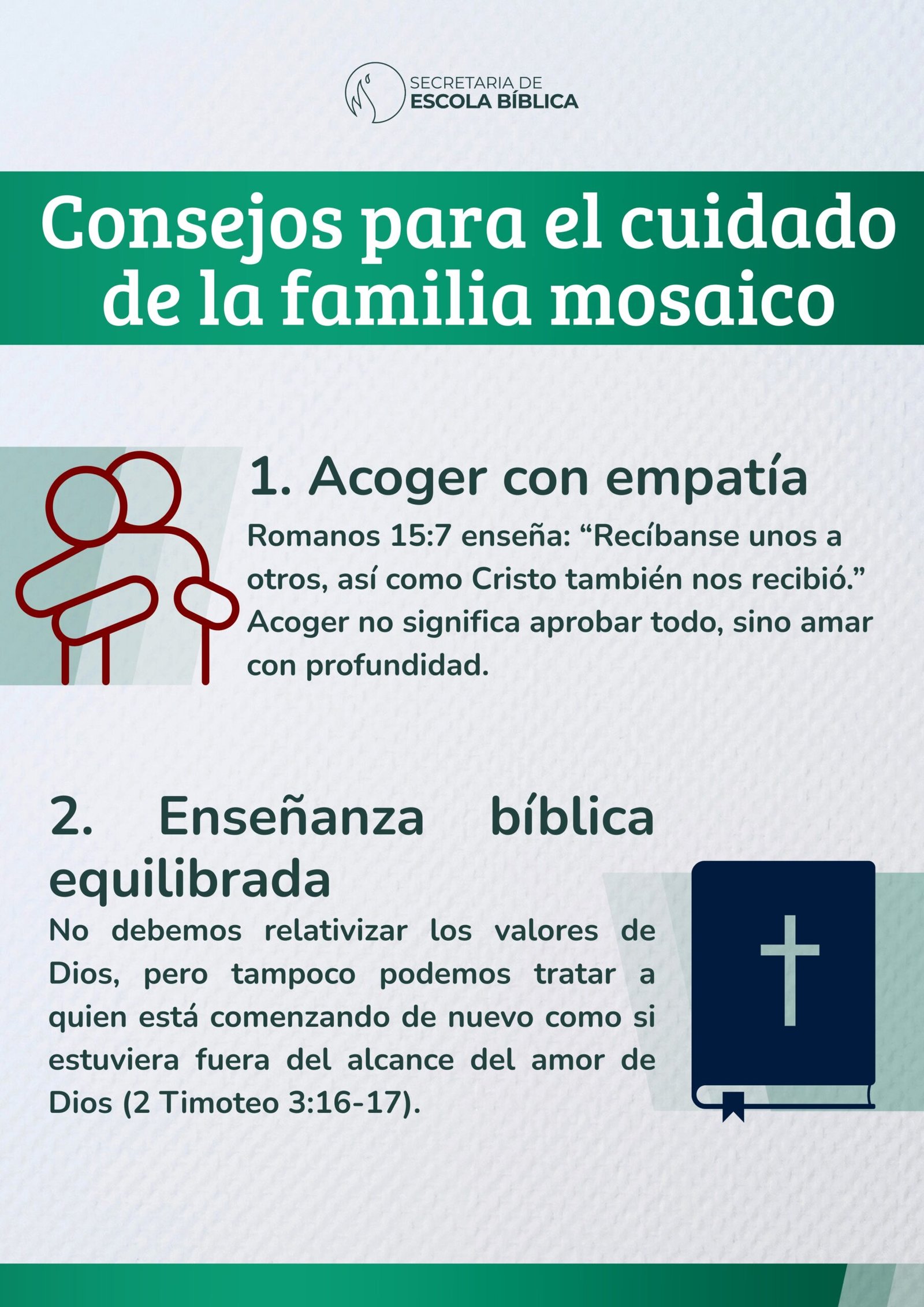 SECRETARIA DE
ESCOLA BÍBLICA

Consejos para el cuidado de la familia mosaico

1. Acoger con empatía

Romanos 15:7 enseña: "Recíbanse unos a otros, así como Cristo también nos recibió." Acoger no significa aprobar todo, sino amar con profundidad.

2. Enseñanza bíblica equilibrada

No debemos relativizar los valores de Dios, pero tampoco podemos tratar a quien está comenzando de nuevo como si estuviera fuera del alcance del amor de Dios (2 Timoteo 3:16-17).